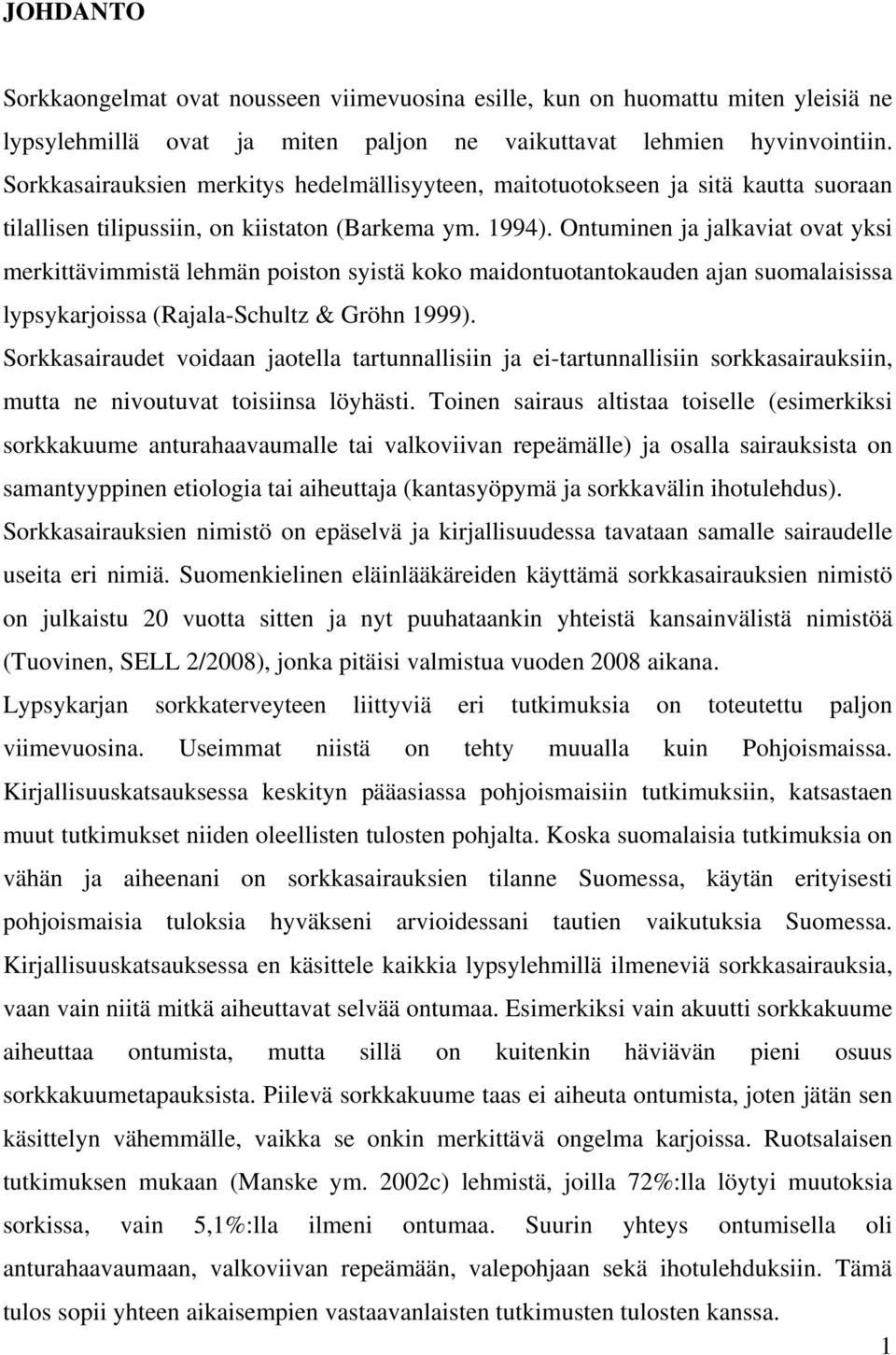 JOHDANTO

Sorkkaongelmat ovat nousseen viimevuosina esille, kun on huomattu miten yleisiä ne lypsylehmillä ovat ja miten paljon ne vaikuttavat lehmien hyvinvointiin. Sorkkasairauksien merkitys hedelmällisyyteen, maitotuotokseen ja sitä kautta suoraan tilallisen tilipussiin, on kiistaton (Barkema ym. 1994). Ontuminen ja jalkaviat ovat yksi merkittävimmistä lehmän poiston syistä koko maidontuotantokauden ajan suomalaisissa lypsykarjoissa (Rajala-Schultz & Gröhn 1999).
Sorkkasairaudet voidaan jaotella tartunnallisiin ja ei-tartunnallisiin sorkkasairauksiin, mutta ne nivoutuvat toisiinsa löyhästi. Toinen sairaus altistaa toiselle (esimerkiksi sorkkakuume anturahaavaumalle tai valkoviivan repeämälle) ja osalla sairauksista on samantyyppinen etiologia tai aiheuttaja (kantasyöpymä ja sorkkavälin ihotulehdus).
Sorkkasairauksien nimistö on epäselvä ja kirjallisuudessa tavataan samalle sairaudelle useita eri nimiä. Suomenkielinen eläinlääkäreiden käyttämä sorkkasairauksien nimistö on julkaistu 20 vuotta sitten ja nyt puuhataankin yhteistä kansainvälistä nimistöä (Tuovinen, SELL 2/2008), jonka pitäisi valmistua vuoden 2008 aikana.
Lypsykarjan sorkkaterveyteen liittyviä eri tutkimuksia on toteutettu paljon viimevuosina. Useimmat niistä on tehty muualla kuin Pohjoismaissa. Kirjallisuuskatsauksessa keskityn pääasiassa pohjoismaisiin tutkimuksiin, katsastaen muut tutkimukset niiden oleellisten tulosten pohjalta. Koska suomalaisia tutkimuksia on vähän ja aiheenani on sorkkasairauksien tilanne Suomessa, käytän erityisesti pohjoismaisia tuloksia hyväkseni arvioidessani tautien vaikutuksia Suomessa. Kirjallisuuskatsauksessa en käsittele kaikkia lypsylehmillä ilmeneviä sorkkasairauksia, vaan vain niitä mitkä aiheuttavat selvää ontumaa. Esimerkiksi vain akuutti sorkkakuume aiheuttaa ontumista, mutta sillä on kuitenkin häviävän pieni osuus sorkkakuumetapauksista. Piilevä sorkkakuume taas ei aiheuta ontumista, joten jätän sen käsittelyn vähemmälle, vaikka se onkin merkittävä ongelma karjoissa. Ruotsalaisen tutkimuksen mukaan (Manske ym. 2002c) lehmistä, joilla 72%:lla löytyi muutoksia sorkissa, vain 5,1%:lla ilmeni ontumaa. Suurin yhteys ontumisella oli anturahaavaumaan, valkoviivan repeämään, valepohjaan sekä ihotulehduksiin. Tämä tulos sopii yhteen aikaisempien vastaavanlaisten tutkimusten tulosten kanssa.
1